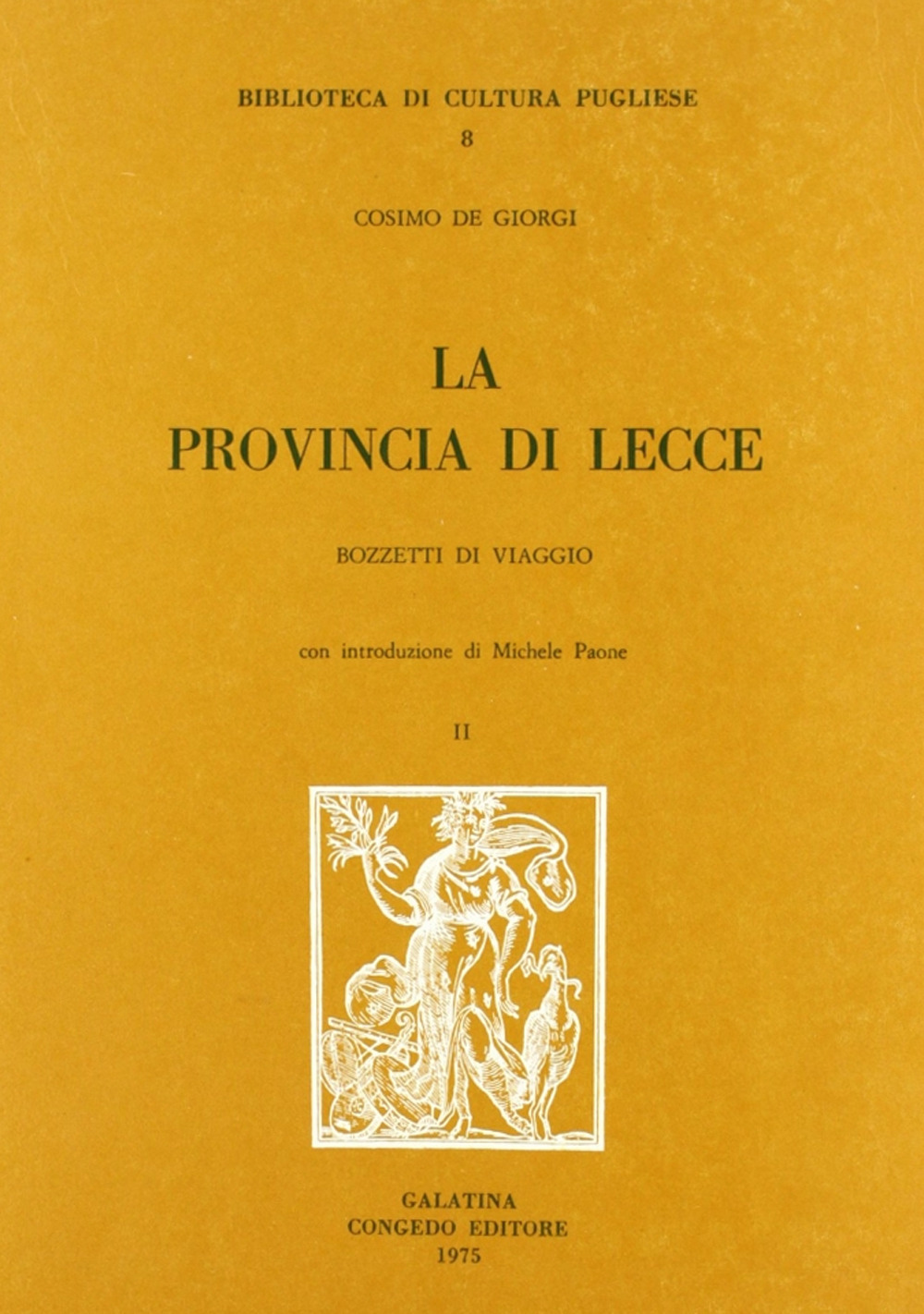 BIBLIOTECA DI CULTURA PUGLIESE
8

COSIMO DE GIORGI

LA
PROVINCIA DI LECCE

BOZZETTI DI VIAGGIO

con introduzione di Michele Paone

II

GALATINA
CONGEDO EDITORE
1975